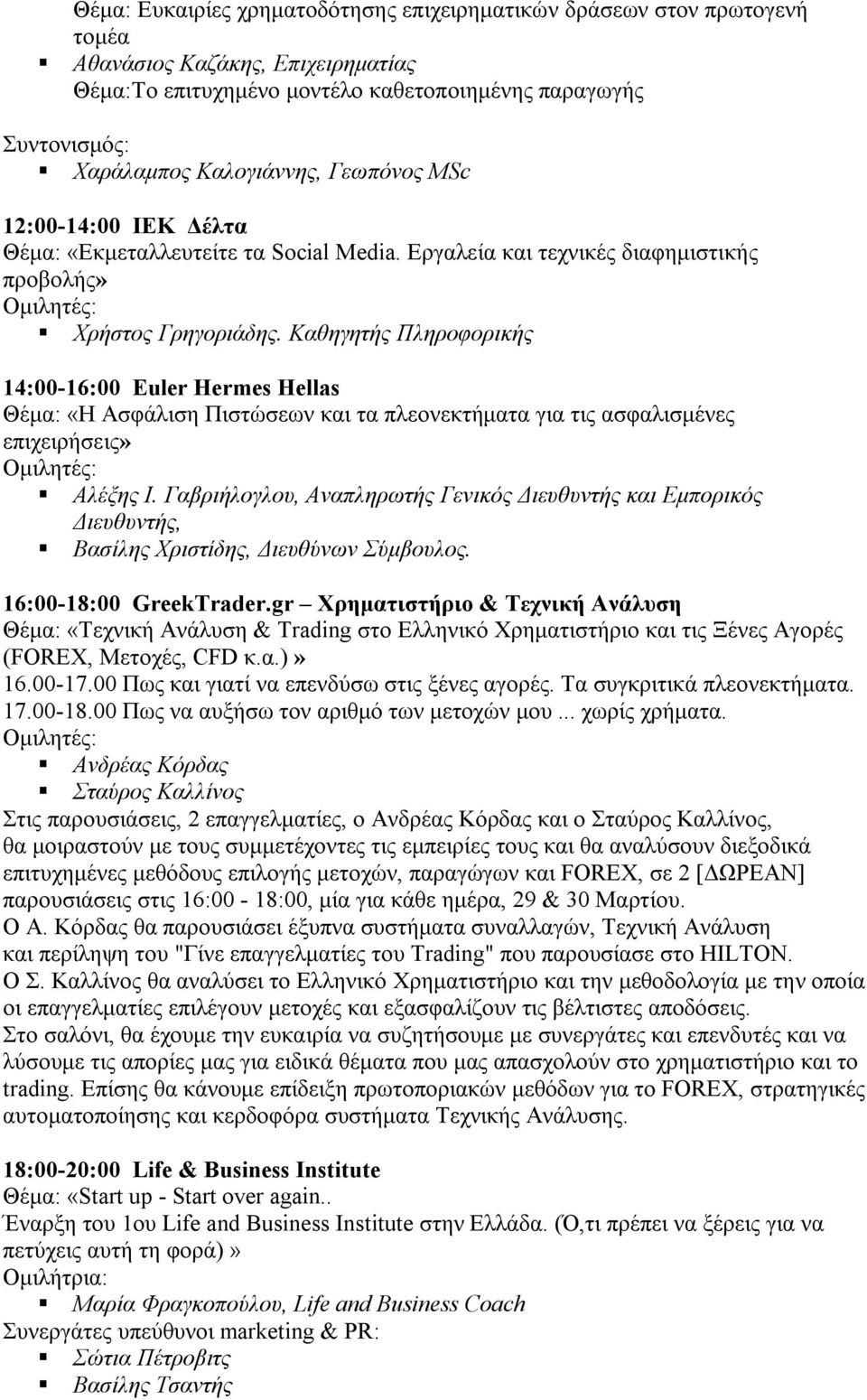 Θέμα: Ευκαιρίες χρηματοδότησης επιχειρηματικών δράσεων στον πρωτογενή τομέα
▪ Αθανάσιος Καζάκης, Επιχειρηματίας
Θέμα:Το επιτυχημένο μοντέλο καθετοποιημένης παραγωγής

Συντονισμός:
▪ Χαράλαμπος Καλογιάννης, Γεωπόνος MSc

12:00-14:00 ΙΕΚ Δέλτα
Θέμα: «Εκμεταλλευτείτε τα Social Media. Εργαλεία και τεχνικές διαφημιστικής προβολής»
Ομιλητές:
▪ Χρήστος Γρηγοριάδης. Καθηγητής Πληροφορικής

14:00-16:00 Euler Hermes Hellas
Θέμα: «Η Ασφάλιση Πιστώσεων και τα πλεονεκτήματα για τις ασφαλισμένες επιχειρήσεις»
Ομιλητές:
▪ Αλέξης Ι. Γαβριήλογλου, Αναπληρωτής Γενικός Διευθυντής και Εμπορικός Διευθυντής,
▪ Βασίλης Χριστίδης, Διευθύνων Σύμβουλος.

16:00-18:00 GreekTrader.gr – Χρηματιστήριο & Τεχνική Ανάλυση
Θέμα: «Τεχνική Ανάλυση & Trading στο Ελληνικό Χρηματιστήριο και τις Ξένες Αγορές (FOREX, Μετοχές, CFD κ.α.)»
16.00-17.00 Πως και γιατί να επενδύσω στις ξένες αγορές. Τα συγκριτικά πλεονεκτήματα.
17.00-18.00 Πως να αυξήσω τον αριθμό των μετοχών μου ... χωρίς χρήματα.
Ομιλητές:
▪ Ανδρέας Κόρδας
▪ Σταύρος Καλλίνος
Στις παρουσιάσεις, 2 επαγγελματίες, ο Ανδρέας Κόρδας και ο Σταύρος Καλλίνος, θα μοιραστούν με τους συμμετέχοντες τις εμπειρίες τους και θα αναλύσουν διεξοδικά επιτυχημένες μεθόδους επιλογής μετοχών, παραγώγων και FOREX, σε 2 [ΔΩΡΕΑΝ] παρουσιάσεις στις 16:00 - 18:00, μία για κάθε ημέρα, 29 & 30 Μαρτίου.
Ο Α. Κόρδας θα παρουσιάσει έξυπνα συστήματα συναλλαγών, Τεχνική Ανάλυση και περίληψη του "Γίνε επαγγελματίες του Trading" που παρουσίασε στο HILTON.
Ο Σ. Καλλίνος θα αναλύσει το Ελληνικό Χρηματιστήριο και την μεθοδολογία με την οποία οι επαγγελματίες επιλέγουν μετοχές και εξασφαλίζουν τις βέλτιστες αποδόσεις.
Στο σαλόνι, θα έχουμε την ευκαιρία να συζητήσουμε με συνεργάτες και επενδυτές και να λύσουμε τις απορίες μας για ειδικά θέματα που μας απασχολούν στο χρηματιστήριο και το trading. Επίσης θα κάνουμε επίδειξη πρωτοποριακών μεθόδων για το FOREX, στρατηγικές αυτοματοποίησης και κερδοφόρα συστήματα Τεχνικής Ανάλυσης.

18:00-20:00 Life & Business Institute
Θέμα: «Start up - Start over again..
Έναρξη του 1ου Life and Business Institute στην Ελλάδα. (Ό,τι πρέπει να ξέρεις για να πετύχεις αυτή τη φορά)»
Ομιλήτρια:
▪ Μαρία Φραγκοπούλου, Life and Business Coach
Συνεργάτες υπεύθυνοι marketing & PR:
▪ Σώτια Πέτροβιτς
▪ Βασίλης Τσαντής